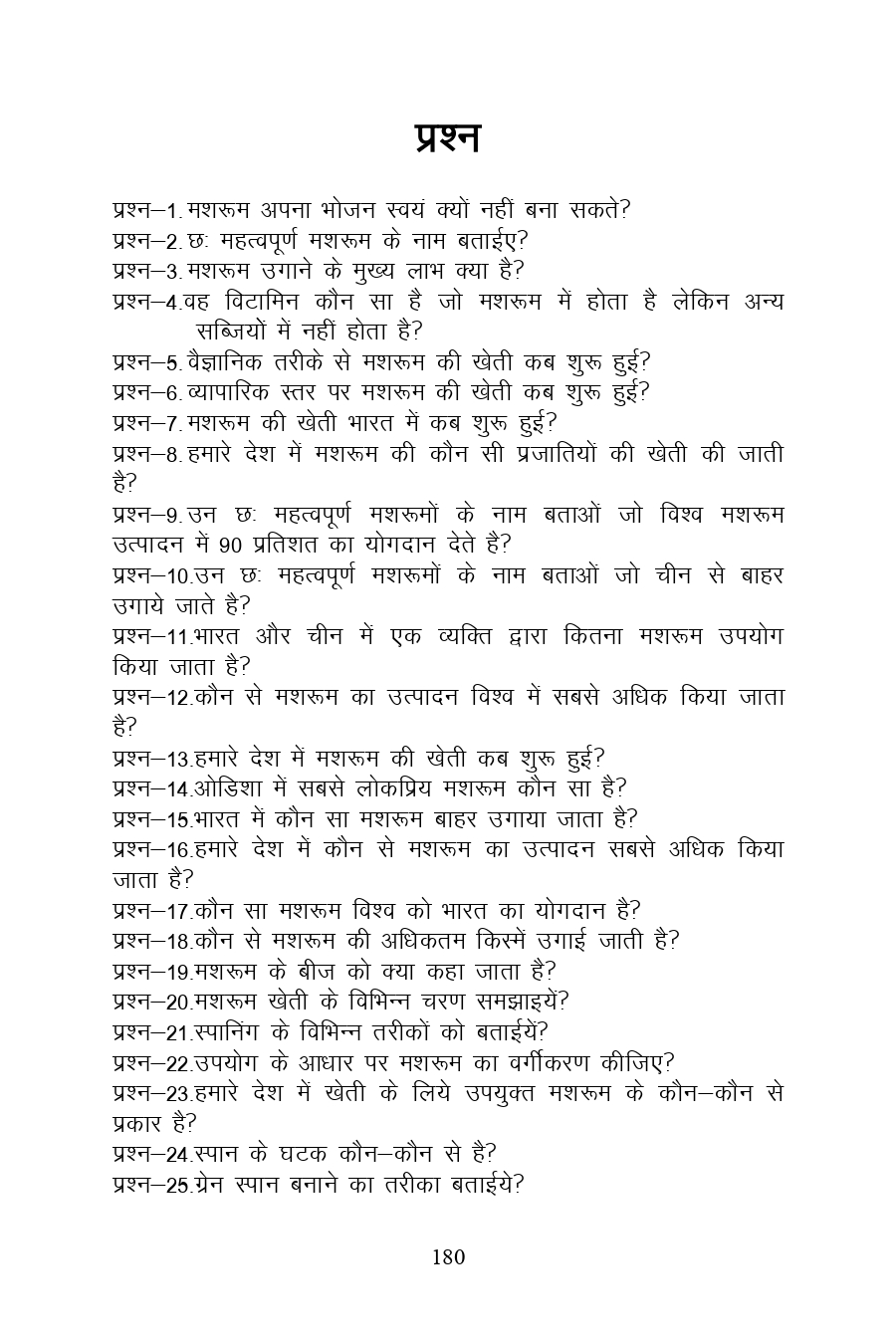 प्रश्न

प्रश्न–1. मशरूम अपना भोजन स्वयं क्यों नहीं बना सकते?
प्रश्न–2. छः महत्वपूर्ण मशरूम के नाम बताईए?
प्रश्न–3. मशरूम उगाने के मुख्य लाभ क्या है?
प्रश्न–4.वह विटामिन कौन सा है जो मशरूम में होता है लेकिन अन्य सब्जियों में नहीं होता है?
प्रश्न–5. वैज्ञानिक तरीके से मशरूम की खेती कब शुरू हुई?
प्रश्न–6. व्यापारिक स्तर पर मशरूम की खेती कब शुरू हुई?
प्रश्न–7. मशरूम की खेती भारत में कब शुरू हुई?
प्रश्न–8. हमारे देश में मशरूम की कौन सी प्रजातियों की खेती की जाती है?
प्रश्न–9. उन छः महत्वपूर्ण मशरूमों के नाम बताओं जो विश्व मशरूम उत्पादन में 90 प्रतिशत का योगदान देते है?
प्रश्न–10.उन छः महत्वपूर्ण मशरूमों के नाम बताओं जो चीन से बाहर उगाये जाते है?
प्रश्न–11.भारत और चीन में एक व्यक्ति द्वारा कितना मशरूम उपयोग किया जाता है?
प्रश्न–12.कौन से मशरूम का उत्पादन विश्व में सबसे अधिक किया जाता है?
प्रश्न–13.हमारे देश में मशरूम की खेती कब शुरू हुई?
प्रश्न–14.ओडिशा में सबसे लोकप्रिय मशरूम कौन सा है?
प्रश्न–15.भारत में कौन सा मशरूम बाहर उगाया जाता है?
प्रश्न–16.हमारे देश में कौन से मशरूम का उत्पादन सबसे अधिक किया जाता है?
प्रश्न–17.कौन सा मशरूम विश्व को भारत का योगदान है?
प्रश्न–18.कौन से मशरूम की अधिकतम किस्में उगाई जाती है?
प्रश्न–19.मशरूम के बीज को क्या कहा जाता है?
प्रश्न–20.मशरूम खेती के विभिन्न चरण समझाइयें?
प्रश्न–21.स्पानिंग के विभिन्न तरीकों को बताईयें?
प्रश्न–22.उपयोग के आधार पर मशरूम का वर्गीकरण कीजिए?
प्रश्न–23.हमारे देश में खेती के लिये उपयुक्त मशरूम के कौन–कौन से प्रकार है?
प्रश्न–24.स्पान के घटक कौन–कौन से है?
प्रश्न–25.ग्रेन स्पान बनाने का तरीका बताईये?

180